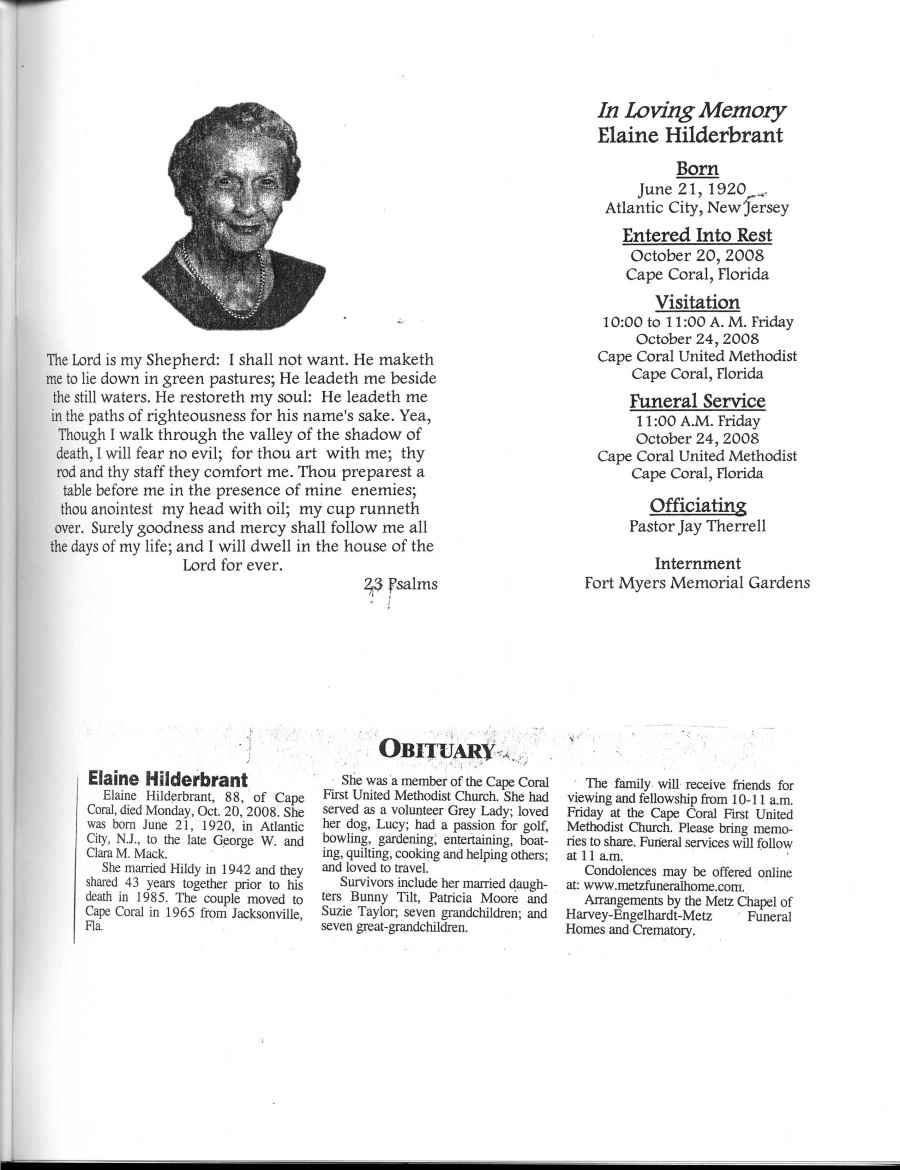 The Lord is my Shepherd: I shall not want. He maketh me to lie down in green pastures; He leadeth me beside the still waters. He restoreth my soul: He leadeth me in the paths of righteousness for his name's sake. Yea, Though I walk through the valley of the shadow of death, I will fear no evil; for thou art with me; thy rod and thy staff they comfort me. Thou preparest a table before me in the presence of mine enemies; thou anointest my head with oil; my cup runneth over. Surely goodness and mercy shall follow me all the days of my life; and I will dwell in the house of the Lord for ever.

23 Psalms

In Loving Memory
Elaine Hilderbrant

Born
June 21, 1920
Atlantic City, New Jersey

Entered Into Rest
October 20, 2008
Cape Coral, Florida

Visitation
10:00 to 11:00 A. M. Friday
October 24, 2008
Cape Coral United Methodist
Cape Coral, Florida

Funeral Service
11:00 A.M. Friday
October 24, 2008
Cape Coral United Methodist
Cape Coral, Florida

Officiating
Pastor Jay Therrell

Internment
Fort Myers Memorial Gardens

OBITUARY

Elaine Hilderbrant

Elaine Hilderbrant, 88, of Cape Coral, died Monday, Oct. 20, 2008. She was born June 21, 1920, in Atlantic City, N.J., to the late George W. and Clara M. Mack.

She married Hildy in 1942 and they shared 43 years together prior to his death in 1985. The couple moved to Cape Coral in 1965 from Jacksonville, Fla.

She was a member of the Cape Coral First United Methodist Church. She had served as a volunteer Grey Lady; loved her dog, Lucy; had a passion for golf, bowling, gardening, entertaining, boating, quilting, cooking and helping others; and loved to travel.

Survivors include her married daughters Bunny Tilt, Patricia Moore and Suzie Taylor; seven grandchildren; and seven great-grandchildren.

The family will receive friends for viewing and fellowship from 10-11 a.m. Friday at the Cape Coral First United Methodist Church. Please bring memories to share. Funeral services will follow at 11 a.m.

Condolences may be offered online at: www.metzfuneralhome.com.

Arrangements by the Metz Chapel of Harvey-Engelhardt-Metz Funeral Homes and Crematory.